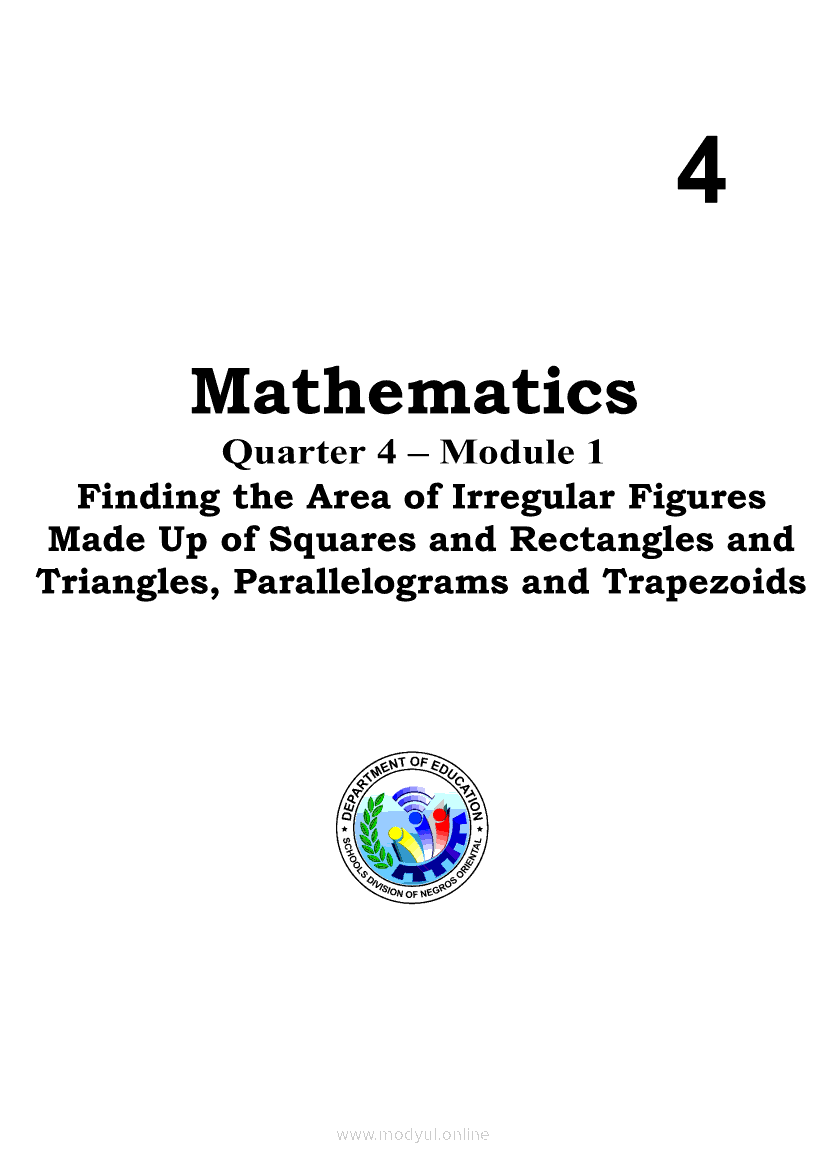 4

Mathematics

Quarter 4 – Module 1

Finding the Area of Irregular Figures Made Up of Squares and Rectangles and Triangles, Parallelograms and Trapezoids

DEPARTMENT OF EDUCATION
SCHOOLS DIVISION OF NEGROS ORIENTAL

www.modyul.online